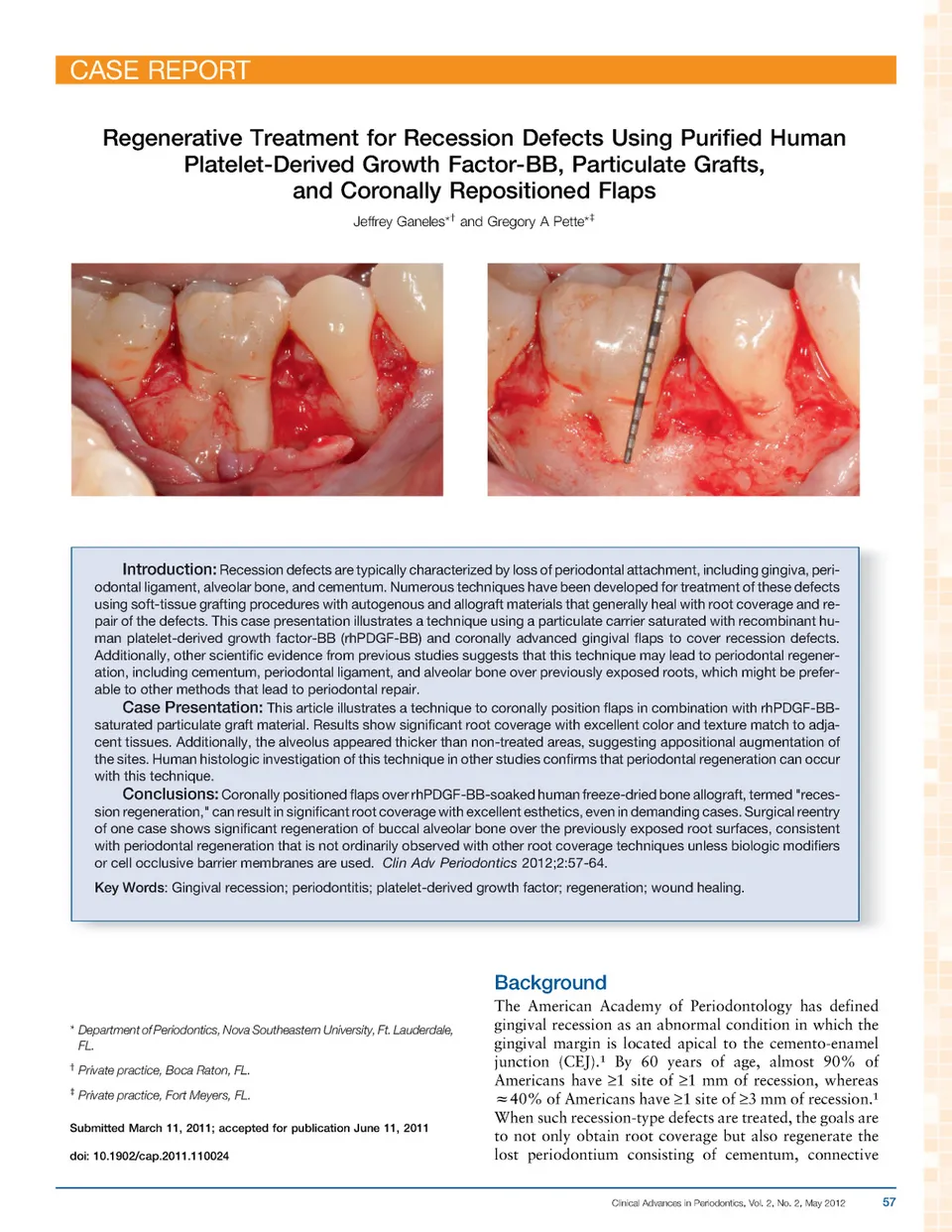 CASE REPORT

Regenerative Treatment for Recession Defects Using Purified Human Platelet-Derived Growth Factor-BB, Particulate Grafts, and Coronally Repositioned Flaps

Jeffrey Ganeles*† and Gregory A Pette*‡

Introduction: Recession defects are typically characterized by loss of periodontal attachment, including gingiva, periodontal ligament, alveolar bone, and cementum. Numerous techniques have been developed for treatment of these defects using soft-tissue grafting procedures with autogenous and allograft materials that generally heal with root coverage and repair of the defects. This case presentation illustrates a technique using a particulate carrier saturated with recombinant human platelet-derived growth factor-BB (rhPDGF-BB) and coronally advanced gingival flaps to cover recession defects. Additionally, other scientific evidence from previous studies suggests that this technique may lead to periodontal regeneration, including cementum, periodontal ligament, and alveolar bone over previously exposed roots, which might be preferable to other methods that lead to periodontal repair.

Case Presentation: This article illustrates a technique to coronally position flaps in combination with rhPDGF-BB-saturated particulate graft material. Results show significant root coverage with excellent color and texture match to adjacent tissues. Additionally, the alveolus appeared thicker than non-treated areas, suggesting appositional augmentation of the sites. Human histologic investigation of this technique in other studies confirms that periodontal regeneration can occur with this technique.

Conclusions: Coronally positioned flaps over rhPDGF-BB-soaked human freeze-dried bone allograft, termed "recession regeneration," can result in significant root coverage with excellent esthetics, even in demanding cases. Surgical reentry of one case shows significant regeneration of buccal alveolar bone over the previously exposed root surfaces, consistent with periodontal regeneration that is not ordinarily observed with other root coverage techniques unless biologic modifiers or cell occlusive barrier membranes are used. Clin Adv Periodontics 2012;2:57-64.

Key Words: Gingival recession; periodontitis; platelet-derived growth factor; regeneration; wound healing.

* Department of Periodontics, Nova Southeastern University, Ft. Lauderdale, FL.

† Private practice, Boca Raton, FL.

‡ Private practice, Fort Meyers, FL.

Submitted March 11, 2011; accepted for publication June 11, 2011

doi: 10.1902/cap.2011.110024

Background

The American Academy of Periodontology has defined gingival recession as an abnormal condition in which the gingival margin is located apical to the cemento-enamel junction (CEJ).¹ By 60 years of age, almost 90% of Americans have ≥1 site of ≥1 mm of recession, whereas ≈40% of Americans have ≥1 site of ≥3 mm of recession.¹ When such recession-type defects are treated, the goals are to not only obtain root coverage but also regenerate the lost periodontium consisting of cementum, connective

Clinical Advances in Periodontics, Vol. 2, No. 2, May 2012 57